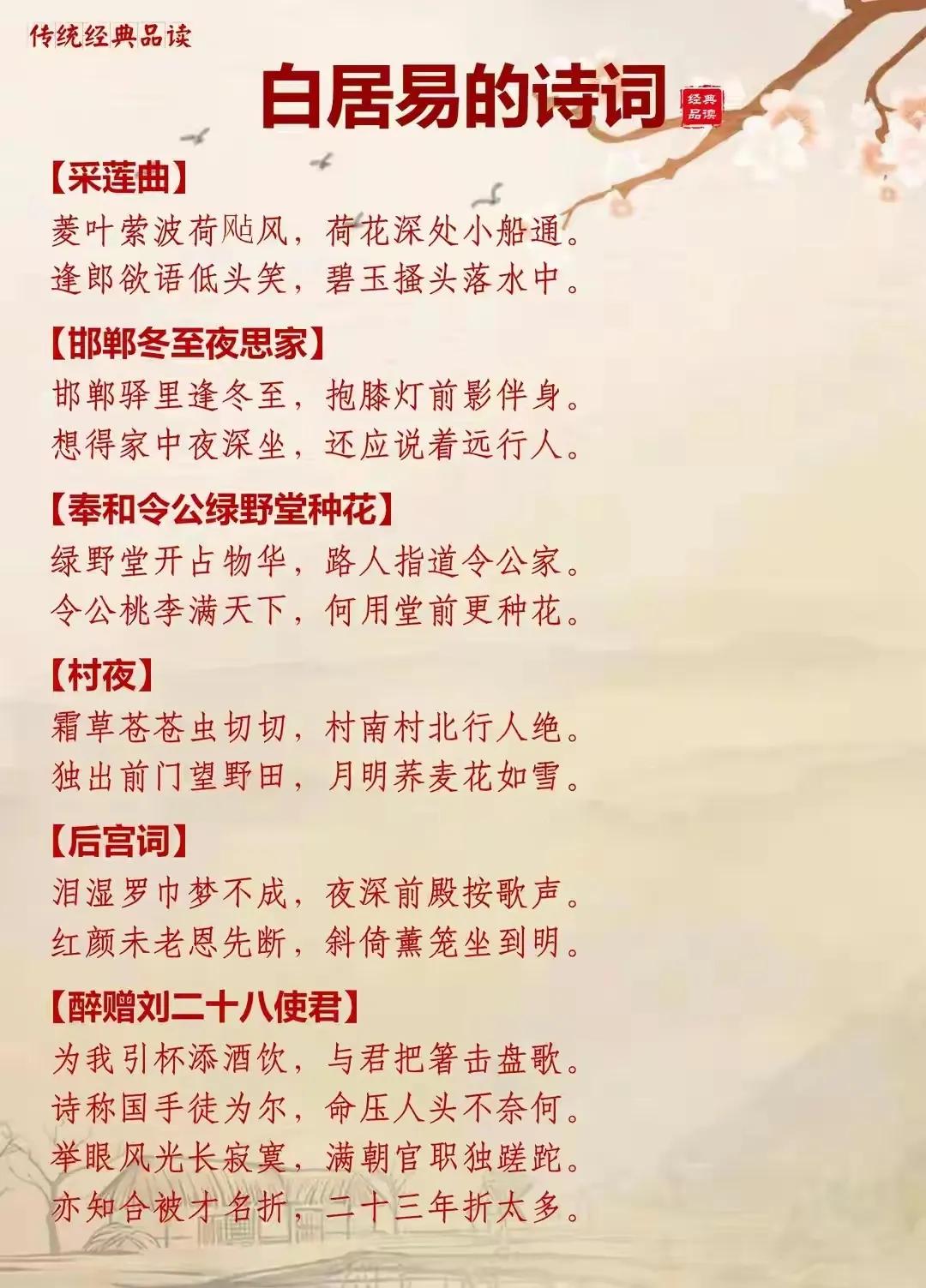 传统经典品读

白居易的诗词

经典品读

【采莲曲】
菱叶萦波荷飐风，荷花深处小船通。
逢郎欲语低头笑，碧玉搔头落水中。

【邯郸冬至夜思家】
邯郸驿里逢冬至，抱膝灯前影伴身。
想得家中夜深坐，还应说着远行人。

【奉和令公绿野堂种花】
绿野堂开占物华，路人指道令公家。
令公桃李满天下，何用堂前更种花。

【村夜】
霜草苍苍虫切切，村南村北行人绝。
独出前门望野田，月明荞麦花如雪。

【后宫词】
泪湿罗巾梦不成，夜深前殿按歌声。
红颜未老恩先断，斜倚薰笼坐到明。

【醉赠刘二十八使君】
为我引杯添酒饮，与君把箸击盘歌。
诗称国手徒为尔，命压人头不奈何。
举眼风光长寂寞，满朝官职独蹉跎。
亦知合被才名折，二十三年折太多。